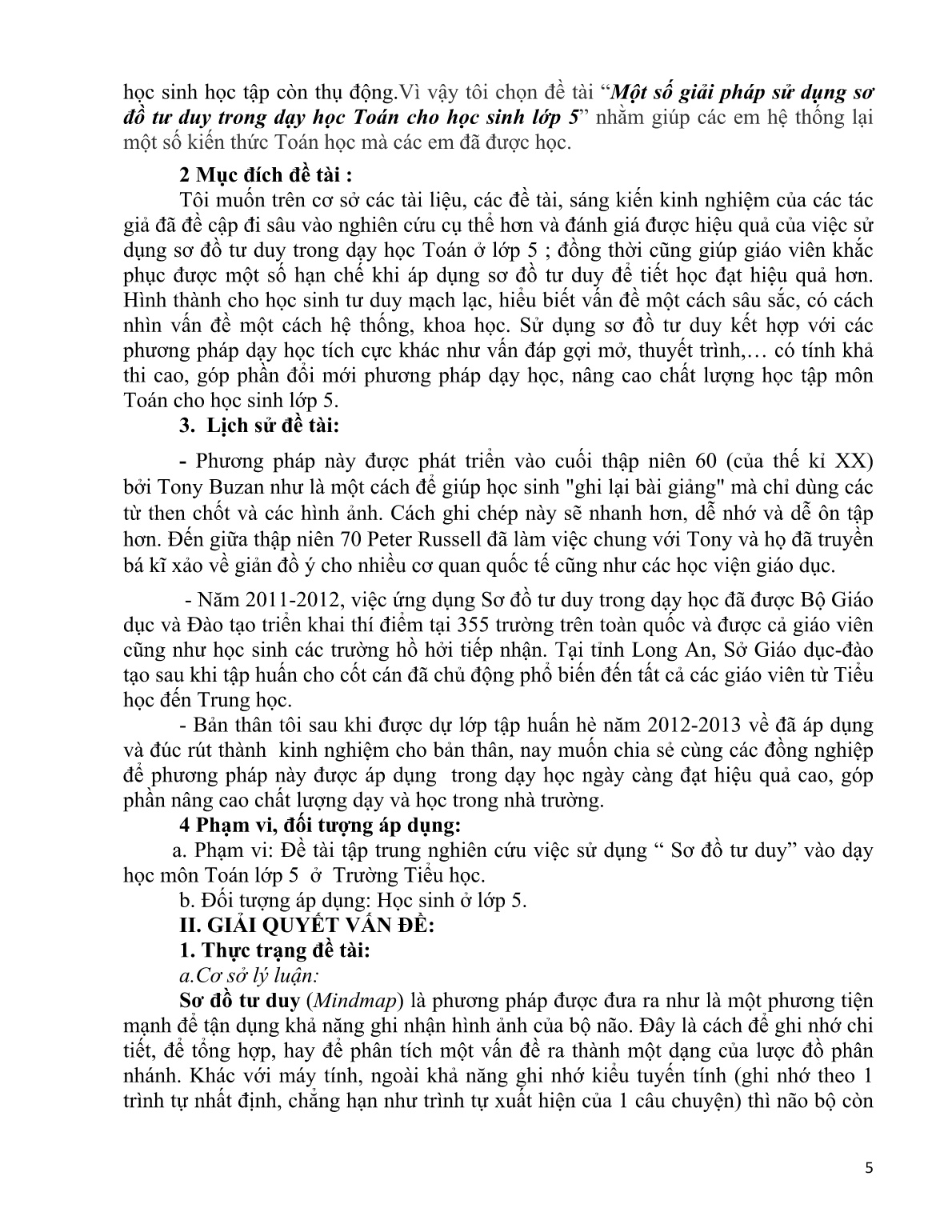 học sinh học tập còn thụ động.Vì vậy tôi chọn đề tài “Một số giải pháp sử dụng sơ đồ tư duy trong dạy học Toán cho học sinh lớp 5” nhằm giúp các em hệ thống lại một số kiến thức Toán học mà các em đã được học.

2 Mục đích đề tài :

Tôi muốn trên cơ sở các tài liệu, các đề tài, sáng kiến kinh nghiệm của các tác giả đã đề cập đi sâu vào nghiên cứu cụ thể hơn và đánh giá được hiệu quả của việc sử dụng sơ đồ tư duy trong dạy học Toán ở lớp 5 ; đồng thời cũng giúp giáo viên khắc phục được một số hạn chế khi áp dụng sơ đồ tư duy để tiết học đạt hiệu quả hơn. Hình thành cho học sinh tư duy mạch lạc, hiểu biết vấn đề một cách sâu sắc, có cách nhìn vấn đề một cách hệ thống, khoa học. Sử dụng sơ đồ tư duy kết hợp với các phương pháp dạy học tích cực khác như vấn đáp gợi mở, thuyết trình,… có tính khả thi cao, góp phần đổi mới phương pháp dạy học, nâng cao chất lượng học tập môn Toán cho học sinh lớp 5.

3. Lịch sử đề tài:

- Phương pháp này được phát triển vào cuối thập niên 60 (của thế kỉ XX) bởi Tony Buzan như là một cách để giúp học sinh "ghi lại bài giảng" mà chỉ dùng các từ then chốt và các hình ảnh. Cách ghi chép này sẽ nhanh hơn, dễ nhớ và dễ ôn tập hơn. Đến giữa thập niên 70 Peter Russell đã làm việc chung với Tony và họ đã truyền bá kĩ xảo về giản đồ ý cho nhiều cơ quan quốc tế cũng như các học viện giáo dục.

- Năm 2011-2012, việc ứng dụng Sơ đồ tư duy trong dạy học đã được Bộ Giáo dục và Đào tạo triển khai thí điểm tại 355 trường trên toàn quốc và được cả giáo viên cũng như học sinh các trường hồ hởi tiếp nhận. Tại tỉnh Long An, Sở Giáo dục-đào tạo sau khi tập huấn cho cốt cán đã chủ động phổ biến đến tất cả các giáo viên từ Tiểu học đến Trung học.

- Bản thân tôi sau khi được dự lớp tập huấn hè năm 2012-2013 về đã áp dụng và đúc rút thành kinh nghiệm cho bản thân, nay muốn chia sẻ cùng các đồng nghiệp để phương pháp này được áp dụng trong dạy học ngày càng đạt hiệu quả cao, góp phần nâng cao chất lượng dạy và học trong nhà trường.

4 Phạm vi, đối tượng áp dụng:

a. Phạm vi: Đề tài tập trung nghiên cứu việc sử dụng “ Sơ đồ tư duy” vào dạy học môn Toán lớp 5 ở Trường Tiểu học.

b. Đối tượng áp dụng: Học sinh ở lớp 5.

II. GIẢI QUYẾT VẤN ĐỀ:

1. Thực trạng đề tài:

a.Cơ sở lý luận:

Sơ đồ tư duy (Mindmap) là phương pháp được đưa ra như là một phương tiện mạnh để tận dụng khả năng ghi nhận hình ảnh của bộ não. Đây là cách để ghi nhớ chi tiết, để tổng hợp, hay để phân tích một vấn đề ra thành một dạng của lược đồ phân nhánh. Khác với máy tính, ngoài khả năng ghi nhớ kiểu tuyến tính (ghi nhớ theo 1 trình tự nhất định, chẳng hạn như trình tự xuất hiện của 1 câu chuyện) thì não bộ còn

5